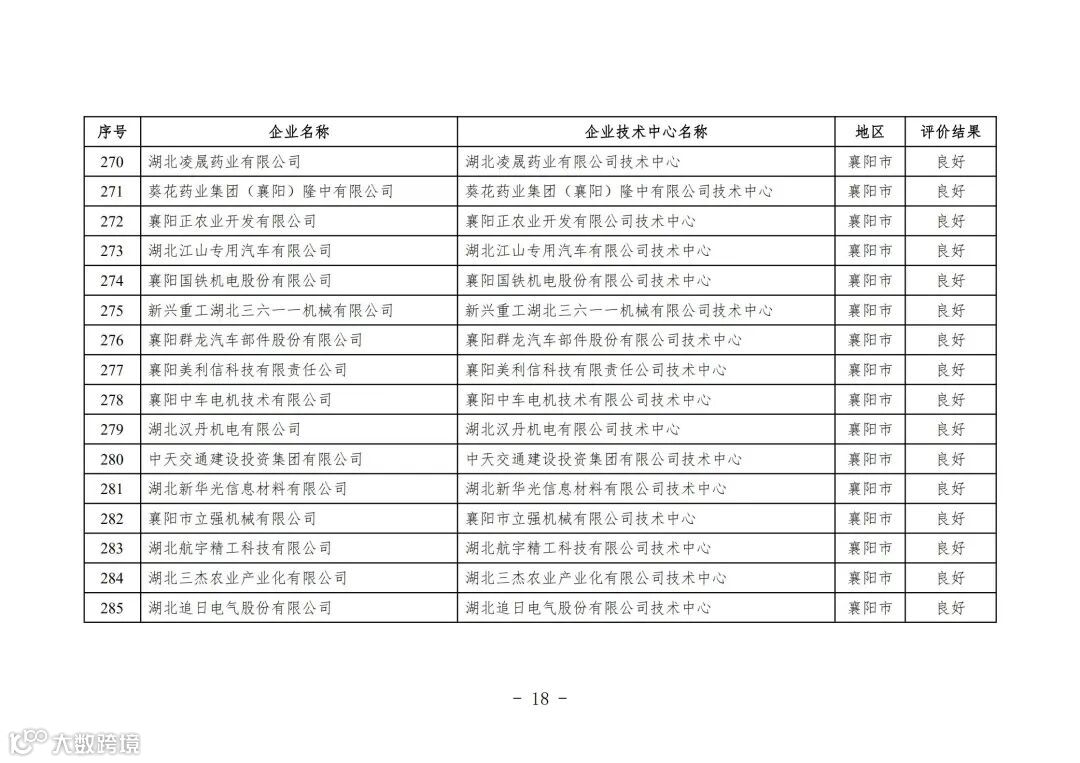 | 序号 | 企业名称 | 企业技术中心名称 | 地区 | 评价结果 |
|---|---|---|---|---|
| 270 | 湖北凌晟药业有限公司 | 湖北凌晟药业有限公司技术中心 | 襄阳市 | 良好 |
| 271 | 葵花药业集团（襄阳）隆中有限公司 | 葵花药业集团（襄阳）隆中有限公司技术中心 | 襄阳市 | 良好 |
| 272 | 襄阳正农业开发有限公司 | 襄阳正农业开发有限公司技术中心 | 襄阳市 | 良好 |
| 273 | 湖北江山专用汽车有限公司 | 湖北江山专用汽车有限公司技术中心 | 襄阳市 | 良好 |
| 274 | 襄阳国铁机电股份有限公司 | 襄阳国铁机电股份有限公司技术中心 | 襄阳市 | 良好 |
| 275 | 新兴重工湖北三六一一机械有限公司 | 新兴重工湖北三六一一机械有限公司技术中心 | 襄阳市 | 良好 |
| 276 | 襄阳群龙汽车部件股份有限公司 | 襄阳群龙汽车部件股份有限公司技术中心 | 襄阳市 | 良好 |
| 277 | 襄阳美利信科技有限责任公司 | 襄阳美利信科技有限责任公司技术中心 | 襄阳市 | 良好 |
| 278 | 襄阳中车电机技术有限公司 | 襄阳中车电机技术有限公司技术中心 | 襄阳市 | 良好 |
| 279 | 湖北汉丹机电有限公司 | 湖北汉丹机电有限公司技术中心 | 襄阳市 | 良好 |
| 280 | 中天交通建设投资集团有限公司 | 中天交通建设投资集团有限公司技术中心 | 襄阳市 | 良好 |
| 281 | 湖北新华光信息材料有限公司 | 湖北新华光信息材料有限公司技术中心 | 襄阳市 | 良好 |
| 282 | 襄阳市立强机械有限公司 | 襄阳市立强机械有限公司技术中心 | 襄阳市 | 良好 |
| 283 | 湖北航宇精工科技有限公司 | 湖北航宇精工科技有限公司技术中心 | 襄阳市 | 良好 |
| 284 | 湖北三杰农业产业化有限公司 | 湖北三杰农业产业化有限公司技术中心 | 襄阳市 | 良好 |
| 285 | 湖北追日电气股份有限公司 | 湖北追日电气股份有限公司技术中心 | 襄阳市 | 良好 |

- 18 -

大数跨境